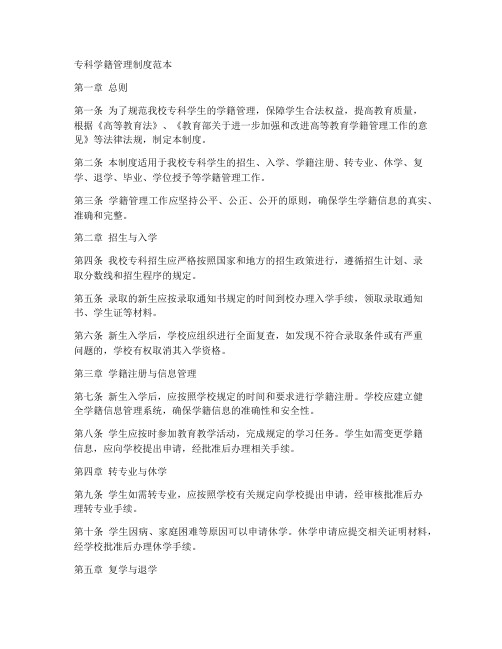 专科学籍管理制度范本

第一章 总则

第一条 为了规范我校专科学生的学籍管理，保障学生合法权益，提高教育质量，根据《高等教育法》、《教育部关于进一步加强和改进高等教育学籍管理工作的意见》等法律法规，制定本制度。

第二条 本制度适用于我校专科学生的招生、入学、学籍注册、转专业、休学、复学、退学、毕业、学位授予等学籍管理工作。

第三条 学籍管理工作应坚持公平、公正、公开的原则，确保学生学籍信息的真实、准确和完整。

第二章 招生与入学

第四条 我校专科招生应严格按照国家和地方的招生政策进行，遵循招生计划、录取分数线和招生程序的规定。

第五条 录取的新生应按录取通知书规定的时间到校办理入学手续，领取录取通知书、学生证等材料。

第六条 新生入学后，学校应组织进行全面复查，如发现不符合录取条件或有严重问题的，学校有权取消其入学资格。

第三章 学籍注册与信息管理

第七条 新生入学后，应按照学校规定的时间和要求进行学籍注册。学校应建立健全学籍信息管理系统，确保学籍信息的准确性和安全性。

第八条 学生应按时参加教育教学活动，完成规定的学习任务。学生如需变更学籍信息，应向学校提出申请，经批准后办理相关手续。

第四章 转专业与休学

第九条 学生如需转专业，应按照学校有关规定向学校提出申请，经审核批准后办理转专业手续。

第十条 学生因病、家庭困难等原因可以申请休学。休学申请应提交相关证明材料，经学校批准后办理休学手续。

第五章 复学与退学